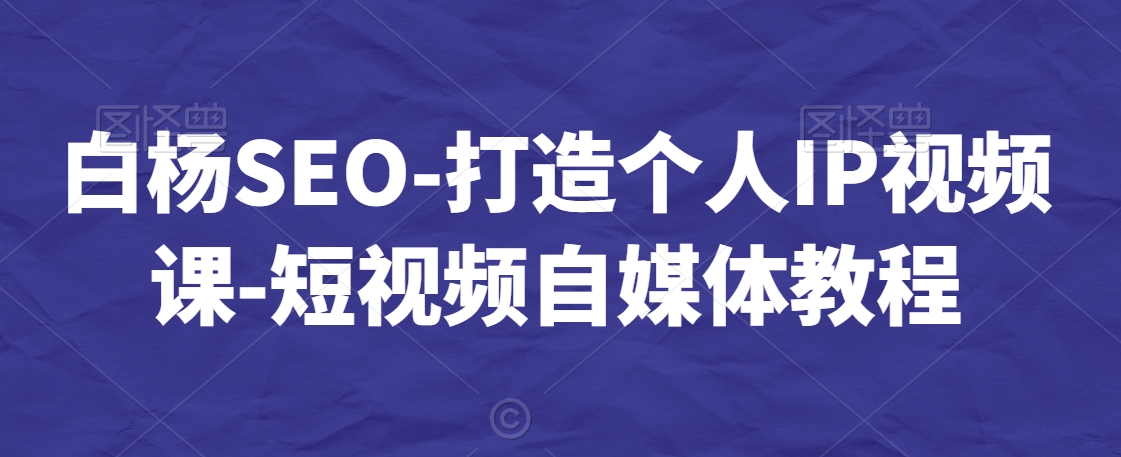 图怪兽 图怪兽

白杨SEO-打造个人IP视频课-短视频自媒体教程

©